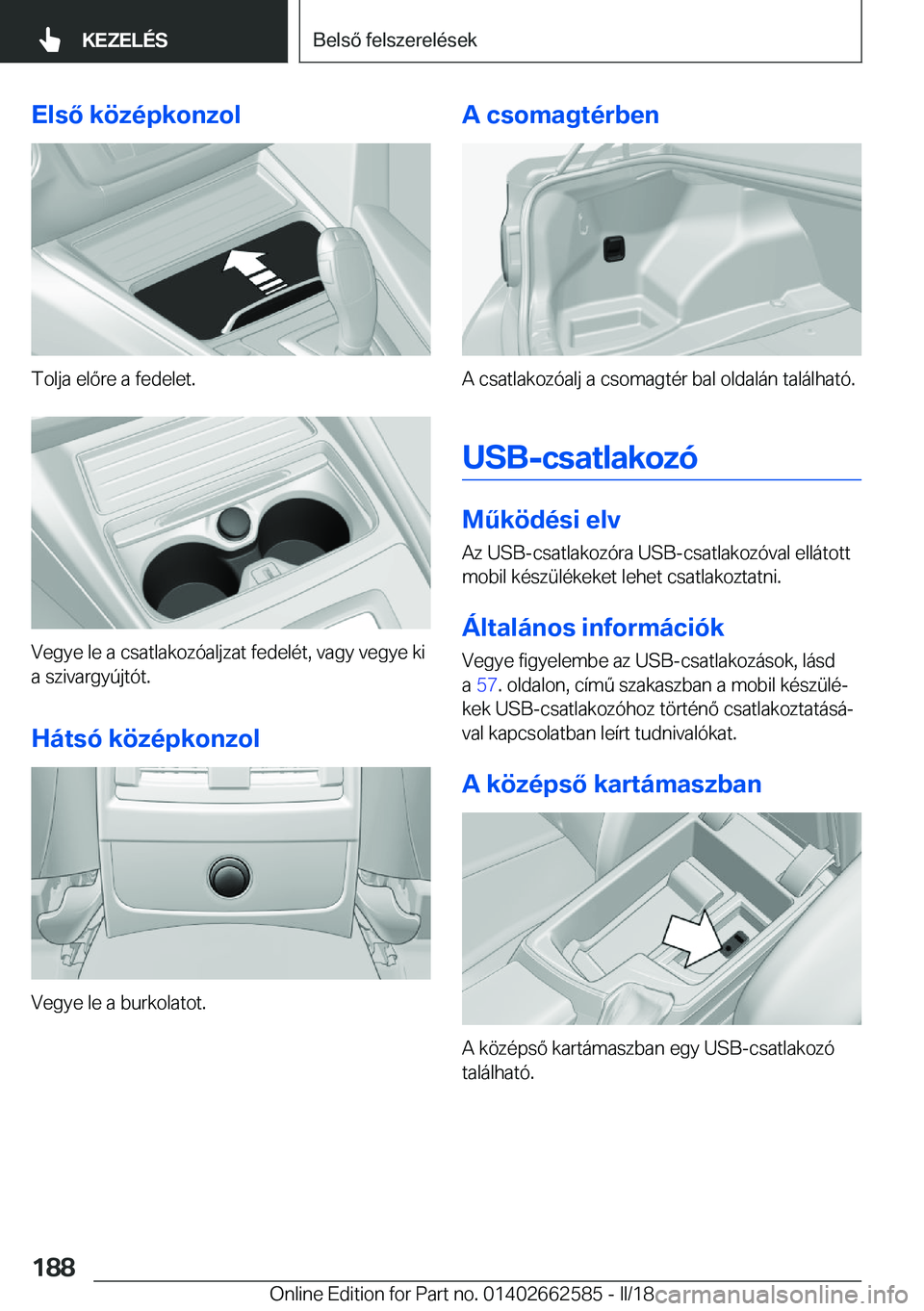 KEZELÉS

Belső felszerelések

Első középkonzol

Tolja előre a fedelet.

Vegye le a csatlakozóaljzat fedelét, vagy vegye ki a szivargyújtót.

Hátsó középkonzol

Vegye le a burkolatot.

A csomagtérben

A csatlakozóalj a csomagtér bal oldalán található.

USB-csatlakozó

Működési elv

Az USB-csatlakozóra USB-csatlakozóval ellátott mobil készülékeket lehet csatlakoztatni.

Általános információk

Vegye figyelembe az USB-csatlakozások, lásd a 57. oldalon, című szakaszban a mobil készülékek USB-csatlakozóhoz történő csatlakoztatásával kapcsolatban leírt tudnivalókat.

A középső kartámaszban

A középső kartámaszban egy USB-csatlakozó található.

188

Online Edition for Part no. 01402662585 - II/18

carmanualsonline.info